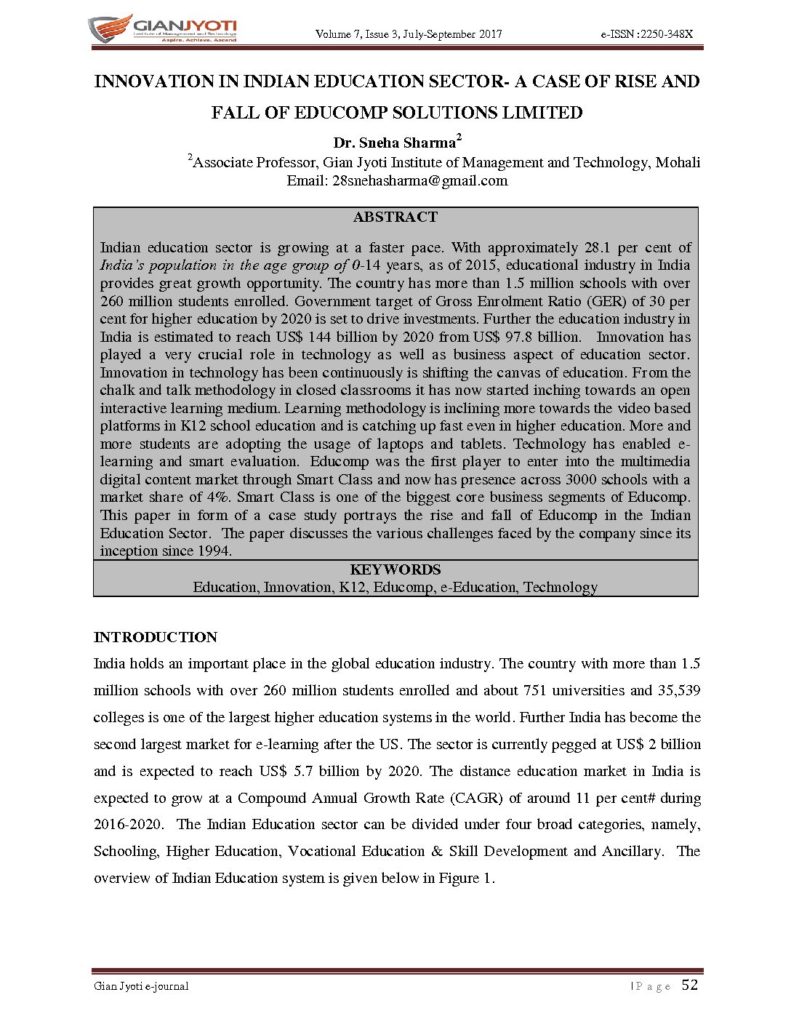 GIANJYOTI
Institute of Management and Technology
Aspire. Achieve. Ascend

Volume 7, Issue 3, July-September 2017

e-ISSN :2250-348X

INNOVATION IN INDIAN EDUCATION SECTOR- A CASE OF RISE AND FALL OF EDUCOMP SOLUTIONS LIMITED

Dr. Sneha Sharma$^2$

$^2$Associate Professor, Gian Jyoti Institute of Management and Technology, Mohali

Email: 28snehasharma@gmail.com

ABSTRACT

Indian education sector is growing at a faster pace. With approximately 28.1 per cent of India's population in the age group of 0-14 years, as of 2015, educational industry in India provides great growth opportunity. The country has more than 1.5 million schools with over 260 million students enrolled. Government target of Gross Enrolment Ratio (GER) of 30 per cent for higher education by 2020 is set to drive investments. Further the education industry in India is estimated to reach US$ 144 billion by 2020 from US$ 97.8 billion. Innovation has played a very crucial role in technology as well as business aspect of education sector. Innovation in technology has been continuously is shifting the canvas of education. From the chalk and talk methodology in closed classrooms it has now started inching towards an open interactive learning medium. Learning methodology is inclining more towards the video based platforms in K12 school education and is catching up fast even in higher education. More and more students are adopting the usage of laptops and tablets. Technology has enabled e-learning and smart evaluation. Educomp was the first player to enter into the multimedia digital content market through Smart Class and now has presence across 3000 schools with a market share of 4%. Smart Class is one of the biggest core business segments of Educomp. This paper in form of a case study portrays the rise and fall of Educomp in the Indian Education Sector. The paper discusses the various challenges faced by the company since its inception since 1994.

KEYWORDS

Education, Innovation, K12, Educomp, e-Education, Technology

INTRODUCTION

India holds an important place in the global education industry. The country with more than 1.5 million schools with over 260 million students enrolled and about 751 universities and 35,539 colleges is one of the largest higher education systems in the world. Further India has become the second largest market for e-learning after the US. The sector is currently pegged at US$ 2 billion and is expected to reach US$ 5.7 billion by 2020. The distance education market in India is expected to grow at a Compound Annual Growth Rate (CAGR) of around 11 per cent# during 2016-2020. The Indian Education sector can be divided under four broad categories, namely, Schooling, Higher Education, Vocational Education & Skill Development and Ancillary. The overview of Indian Education system is given below in Figure 1.

Gian Jyoti e-journal

| P a g e 52